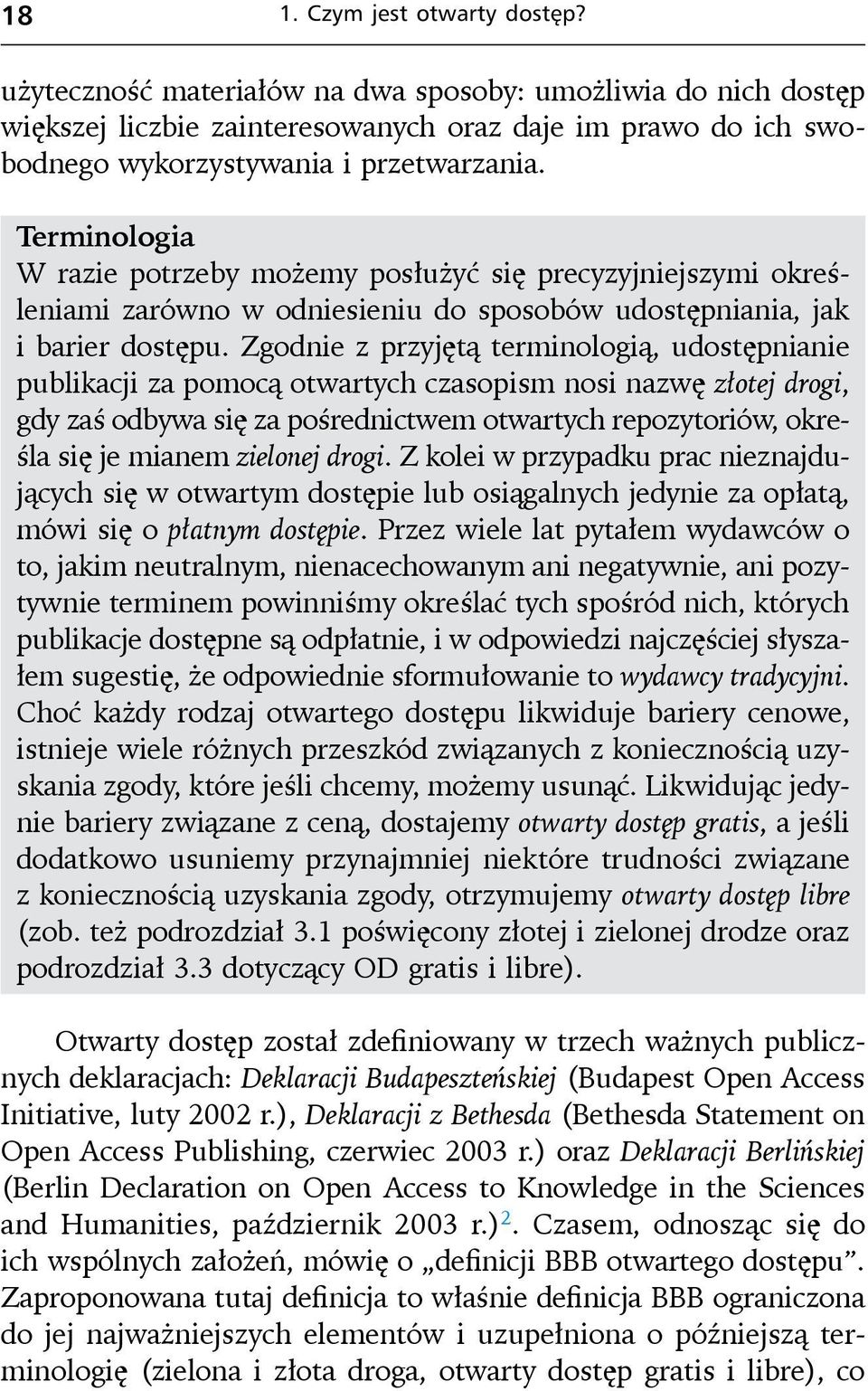 18 1. Czym jest otwarty dostęp?

użyteczność materiałów na dwa sposoby: umożliwia do nich dostęp większej liczbie zainteresowanych oraz daje im prawo do ich swobodnego wykorzystywania i przetwarzania.

Terminologia
W razie potrzeby możemy posłużyć się precyzyjniejszymi określeniami zarówno w odniesieniu do sposobów udostępniania, jak i barier dostępu. Zgodnie z przyjętą terminologią, udostępnianie publikacji za pomocą otwartych czasopism nosi nazwę złotej drogi, gdy zaś odbywa się za pośrednictwem otwartych repozytoriów, określa się je mianem zielonej drogi. Z kolei w przypadku prac nieznajdujących się w otwartym dostępie lub osiągalnych jedynie za opłatą, mówi się o płatnym dostępie. Przez wiele lat pytałem wydawców o to, jakim neutralnym, nienacechowanym ani negatywnie, ani pozytywnie terminem powinniśmy określać tych spośród nich, których publikacje dostępne są odpłatnie, i w odpowiedzi najczęściej słyszałem sugestię, że odpowiednie sformułowanie to wydawcy tradycyjni. Choć każdy rodzaj otwartego dostępu likwiduje bariery cenowe, istnieje wiele różnych przeszkód związanych z koniecznością uzyskania zgody, które jeśli chcemy, możemy usunąć. Likwidując jedynie bariery związane z ceną, dostajemy otwarty dostęp gratis, a jeśli dodatkowo usuniemy przynajmniej niektóre trudności związane z koniecznością uzyskania zgody, otrzymujemy otwarty dostęp libre (zob. też podrozdział 3.1 poświęcony złotej i zielonej drodze oraz podrozdział 3.3 dotyczący OD gratis i libre).

Otwarty dostęp został zdefiniowany w trzech ważnych publicznych deklaracjach: Deklaracji Budapeszteńskiej (Budapest Open Access Initiative, luty 2002 r.), Deklaracji z Bethesda (Bethesda Statement on Open Access Publishing, czerwiec 2003 r.) oraz Deklaracji Berlińskiej (Berlin Declaration on Open Access to Knowledge in the Sciences and Humanities, październik 2003 r.)$^2$. Czasem, odnosząc się do ich wspólnych założeń, mówię o „definicji BBB otwartego dostępu”. Zaproponowana tutaj definicja to właśnie definicja BBB ograniczona do jej najważniejszych elementów i uzupełniona o późniejszą terminologię (zielona i złota droga, otwarty dostęp gratis i libre), co